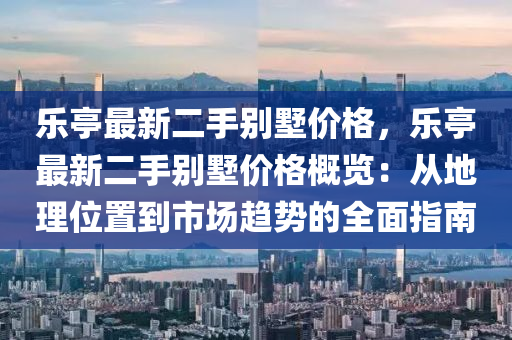 乐亭最新二手别墅价格，乐亭最新二手别墅价格概览：从地理位置到市场趋势的全面指南